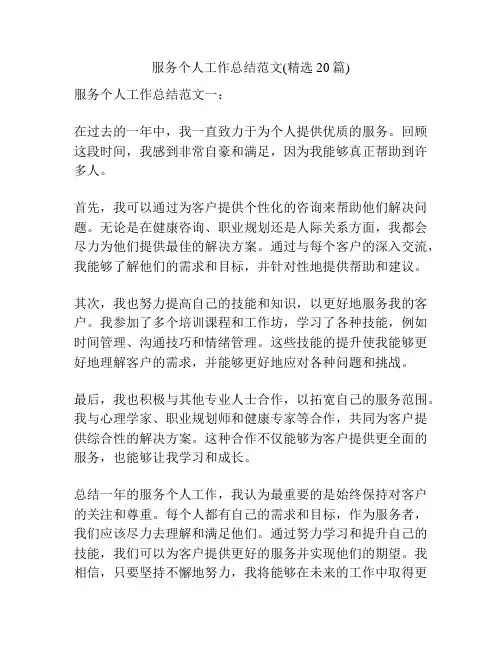 服务个人工作总结范文(精选 20 篇)

服务个人工作总结范文一：

在过去的一年中，我一直致力于为个人提供优质的服务。回顾这段时间，我感到非常自豪和满足，因为我能够真正帮助到许多人。

首先，我可以通过为客户提供个性化的咨询来帮助他们解决问题。无论是在健康咨询、职业规划还是人际关系方面，我都会尽力为他们提供最佳的解决方案。通过与每个客户的深入交流，我能够了解他们的需求和目标，并针对性地提供帮助和建议。

其次，我也努力提高自己的技能和知识，以更好地服务我的客户。我参加了多个培训课程和工作坊，学习了各种技能，例如时间管理、沟通技巧和情绪管理。这些技能的提升使我能够更好地理解客户的需求，并能够更好地应对各种问题和挑战。

最后，我也积极与其他专业人士合作，以拓宽自己的服务范围。我与心理学家、职业规划师和健康专家等合作，共同为客户提供综合性的解决方案。这种合作不仅能够为客户提供更全面的服务，也能够让我学习和成长。

总结一年的服务个人工作，我认为最重要的是始终保持对客户的关注和尊重。每个人都有自己的需求和目标，作为服务者，我们应该尽力去理解和满足他们。通过努力学习和提升自己的技能，我们可以为客户提供更好的服务并实现他们的期望。我相信，只要坚持不懈地努力，我将能够在未来的工作中取得更